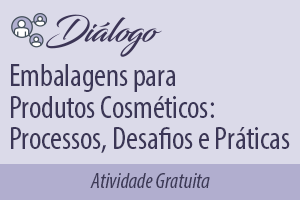 Diálogo

Embalagens para Produtos Cosméticos: Processos, Desafios e Práticas

Atividade Gratuita